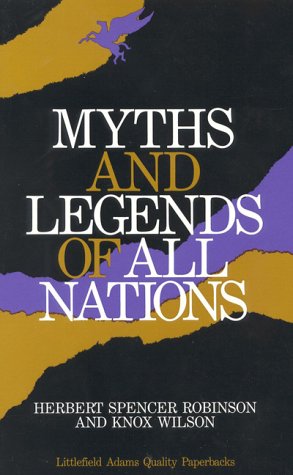 MYTHS
AND
LEGENDS
OF ALL
NATIONS

HERBERT SPENCER ROBINSON
AND KNOX WILSON

Littlefield Adams Quality Paperbacks